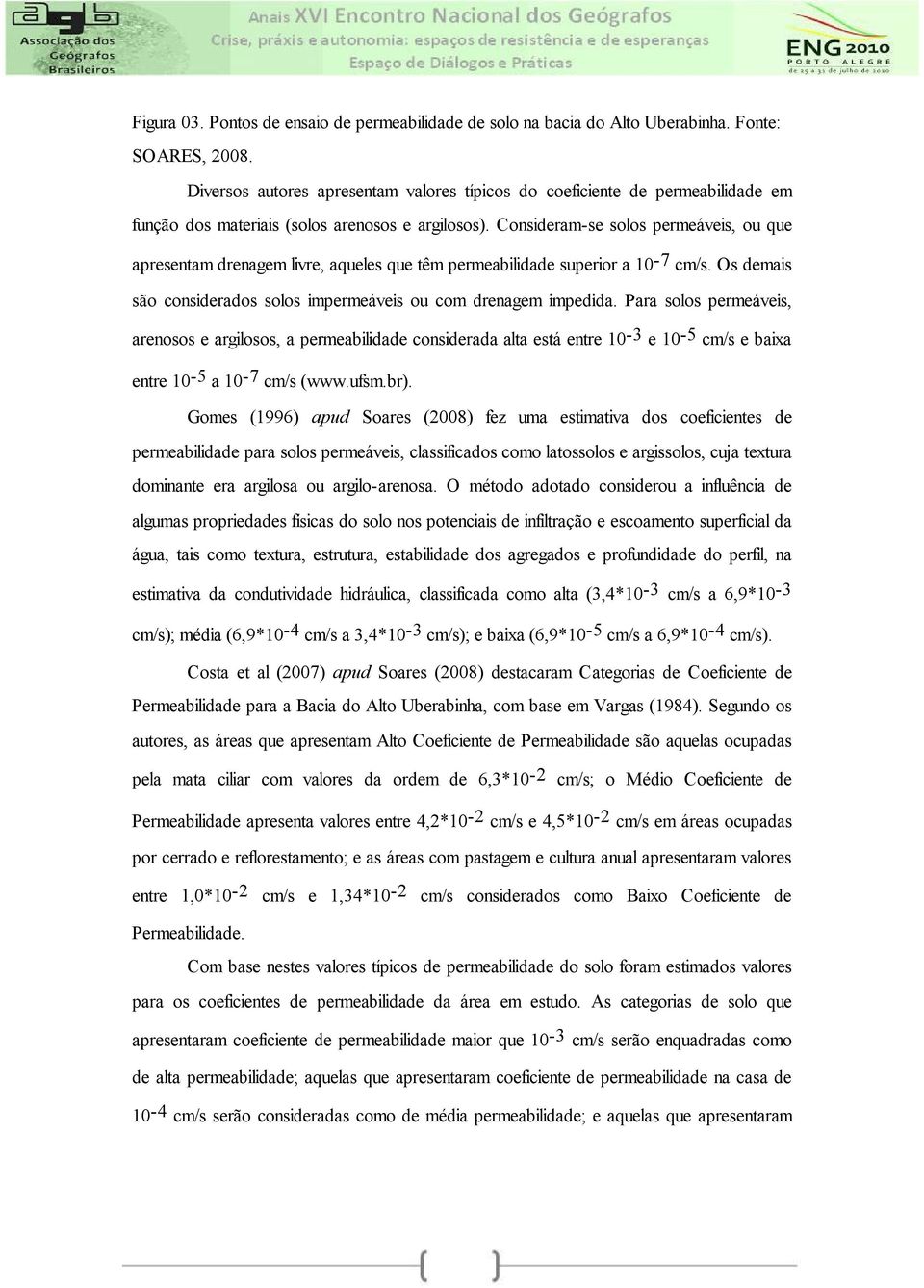 agb
Associação dos Geógrafos Brasileiros

Anais XVI Encontro Nacional dos Geógrafos
Crise, práxis e autonomia: espaços de resistência e de esperanças
Espaço de Diálogos e Práticas

ENG 2010
PORTO ALEGRE
de 25 a 31 de julho de 2010

Figura 03. Pontos de ensaio de permeabilidade de solo na bacia do Alto Uberabinha. Fonte: SOARES, 2008.

Diversos autores apresentam valores típicos do coeficiente de permeabilidade em função dos materiais (solos arenosos e argilosos). Consideram-se solos permeáveis, ou que apresentam drenagem livre, aqueles que têm permeabilidade superior a $10^{-7}$ cm/s. Os demais são considerados solos impermeáveis ou com drenagem impedida. Para solos permeáveis, arenosos e argilosos, a permeabilidade considerada alta está entre $10^{-3}$ e $10^{-5}$ cm/s e baixa entre $10^{-5}$ a $10^{-7}$ cm/s (www.ufsm.br).

Gomes (1996) apud Soares (2008) fez uma estimativa dos coeficientes de permeabilidade para solos permeáveis, classificados como latossolos e argissolos, cuja textura dominante era argilosa ou argilo-arenosa. O método adotado considerou a influência de algumas propriedades físicas do solo nos potenciais de infiltração e escoamento superficial da água, tais como textura, estrutura, estabilidade dos agregados e profundidade do perfil, na estimativa da condutividade hidráulica, classificada como alta ($3,4*10^{-3}$ cm/s a $6,9*10^{-3}$ cm/s); média ($6,9*10^{-4}$ cm/s a $3,4*10^{-3}$ cm/s); e baixa ($6,9*10^{-5}$ cm/s a $6,9*10^{-4}$ cm/s).

Costa et al (2007) apud Soares (2008) destacaram Categorias de Coeficiente de Permeabilidade para a Bacia do Alto Uberabinha, com base em Vargas (1984). Segundo os autores, as áreas que apresentam Alto Coeficiente de Permeabilidade são aquelas ocupadas pela mata ciliar com valores da ordem de $6,3*10^{-2}$ cm/s; o Médio Coeficiente de Permeabilidade apresenta valores entre $4,2*10^{-2}$ cm/s e $4,5*10^{-2}$ cm/s em áreas ocupadas por cerrado e reflorestamento; e as áreas com pastagem e cultura anual apresentaram valores entre $1,0*10^{-2}$ cm/s e $1,34*10^{-2}$ cm/s considerados como Baixo Coeficiente de Permeabilidade.

Com base nestes valores típicos de permeabilidade do solo foram estimados valores para os coeficientes de permeabilidade da área em estudo. As categorias de solo que apresentaram coeficiente de permeabilidade maior que $10^{-3}$ cm/s serão enquadradas como de alta permeabilidade; aquelas que apresentaram coeficiente de permeabilidade na casa de $10^{-4}$ cm/s serão consideradas como de média permeabilidade; e aquelas que apresentaram